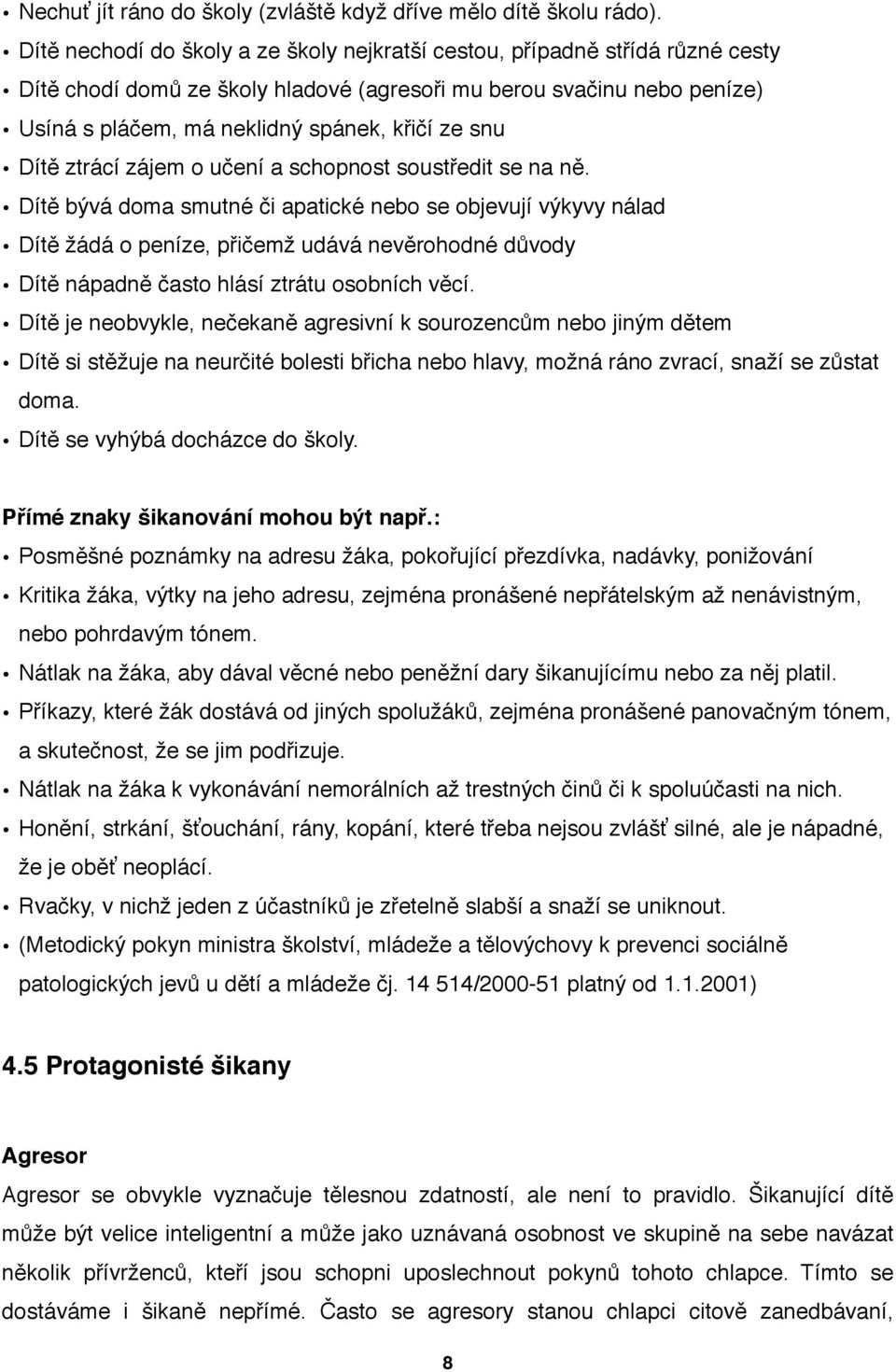 • Nechuť jít ráno do školy (zvláště když dříve mělo dítě školu rádo).
• Dítě nechodí do školy a ze školy nejkratší cestou, případně střídá různé cesty
• Dítě chodí domů ze školy hladové (agresoři mu berou svačinu nebo peníze)
• Usíná s pláčem, má neklidný spánek, křičí ze snu
• Dítě ztrácí zájem o učení a schopnost soustředit se na ně.
• Dítě bývá doma smutné či apatické nebo se objevují výkyvy nálad
• Dítě žádá o peníze, přičemž udává nevěrohodné důvody
• Dítě nápadně často hlásí ztrátu osobních věcí.
• Dítě je neobvykle, nečekaně agresivní k sourozencům nebo jiným dětem
• Dítě si stěžuje na neurčité bolesti břicha nebo hlavy, možná ráno zvrací, snaží se zůstat doma.
• Dítě se vyhýbá docházce do školy.

Přímé znaky šikanování mohou být např.:
• Posměšné poznámky na adresu žáka, pokořující přezdívka, nadávky, ponižování
• Kritika žáka, výtky na jeho adresu, zejména pronášené nepřátelským až nenávistným, nebo pohrdavým tónem.
• Nátlak na žáka, aby dával věcné nebo peněžní dary šikanujícímu nebo za něj platil.
• Příkazy, které žák dostává od jiných spolužáků, zejména pronášené panovačným tónem, a skutečnost, že se jim podřizuje.
• Nátlak na žáka k vykonávání nemorálních až trestných činů či k spoluúčasti na nich.
• Honění, strkání, šťouchání, rány, kopání, které třeba nejsou zvlášť silné, ale je nápadné, že je oběť neoplácí.
• Rvačky, v nichž jeden z účastníků je zřetelně slabší a snaží se uniknout.
• (Metodický pokyn ministra školství, mládeže a tělovýchovy k prevenci sociálně patologických jevů u dětí a mládeže čj. 14 514/2000-51 platný od 1.1.2001)

4.5 Protagonisté šikany

Agresor
Agresor se obvykle vyznačuje tělesnou zdatností, ale není to pravidlo. Šikanující dítě může být velice inteligentní a může jako uznávaná osobnost ve skupině na sebe navázat několik přívrženců, kteří jsou schopni uposlechnout pokynů tohoto chlapce. Tímto se dostáváme i šikaně nepřímé. Často se agresory stanou chlapci citově zanedbávaní,

8